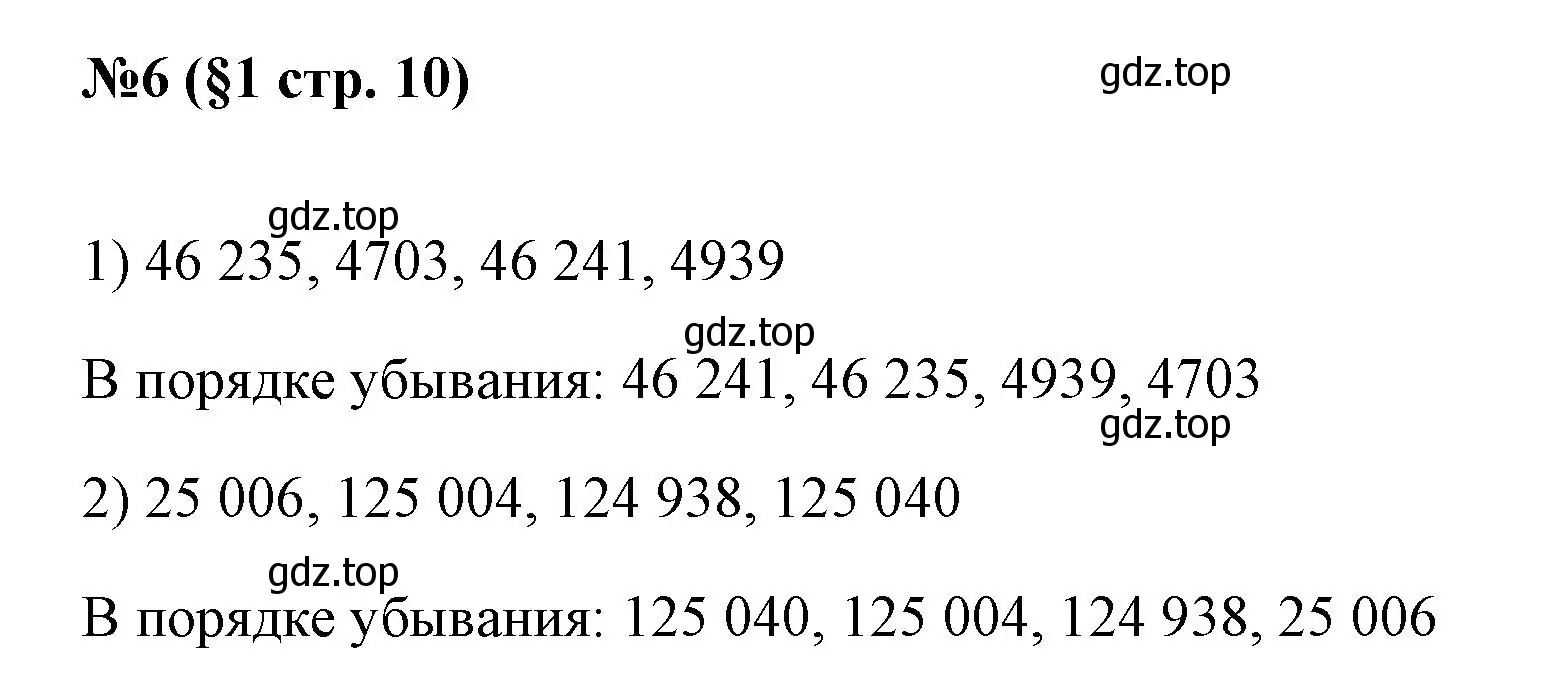 №6 (§1 стр. 10)

gdz.top

gdz.top

1) 46 235, 4703, 46 241, 4939

gdz.top

В порядке убывания: 46 241, 46 235, 4939, 4703

gdz.top

2) 25 006, 125 004, 124 938, 125 040

gdz.top

В порядке убывания: 125 040, 125 004, 124 938, 25 006